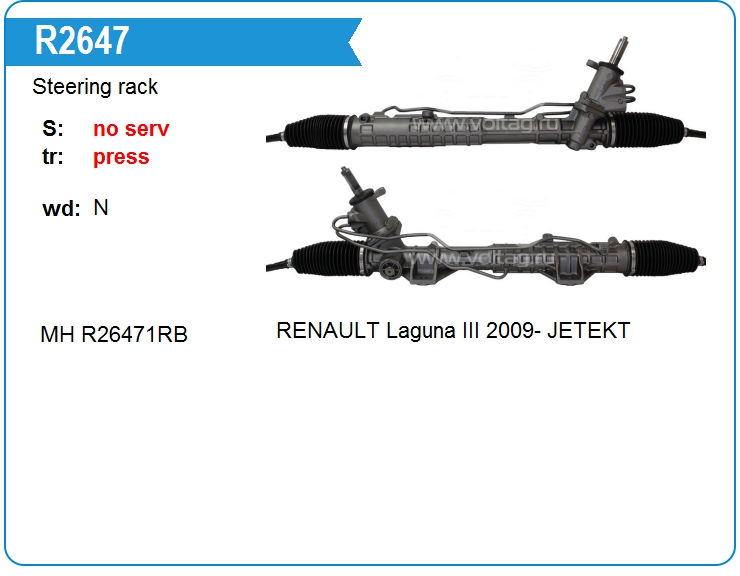 R2647

Steering rack

S: no serv
tr: press

wd: N

MH R26471RB

RENAULT Laguna III 2009- JETEKT

www.voltag.ru